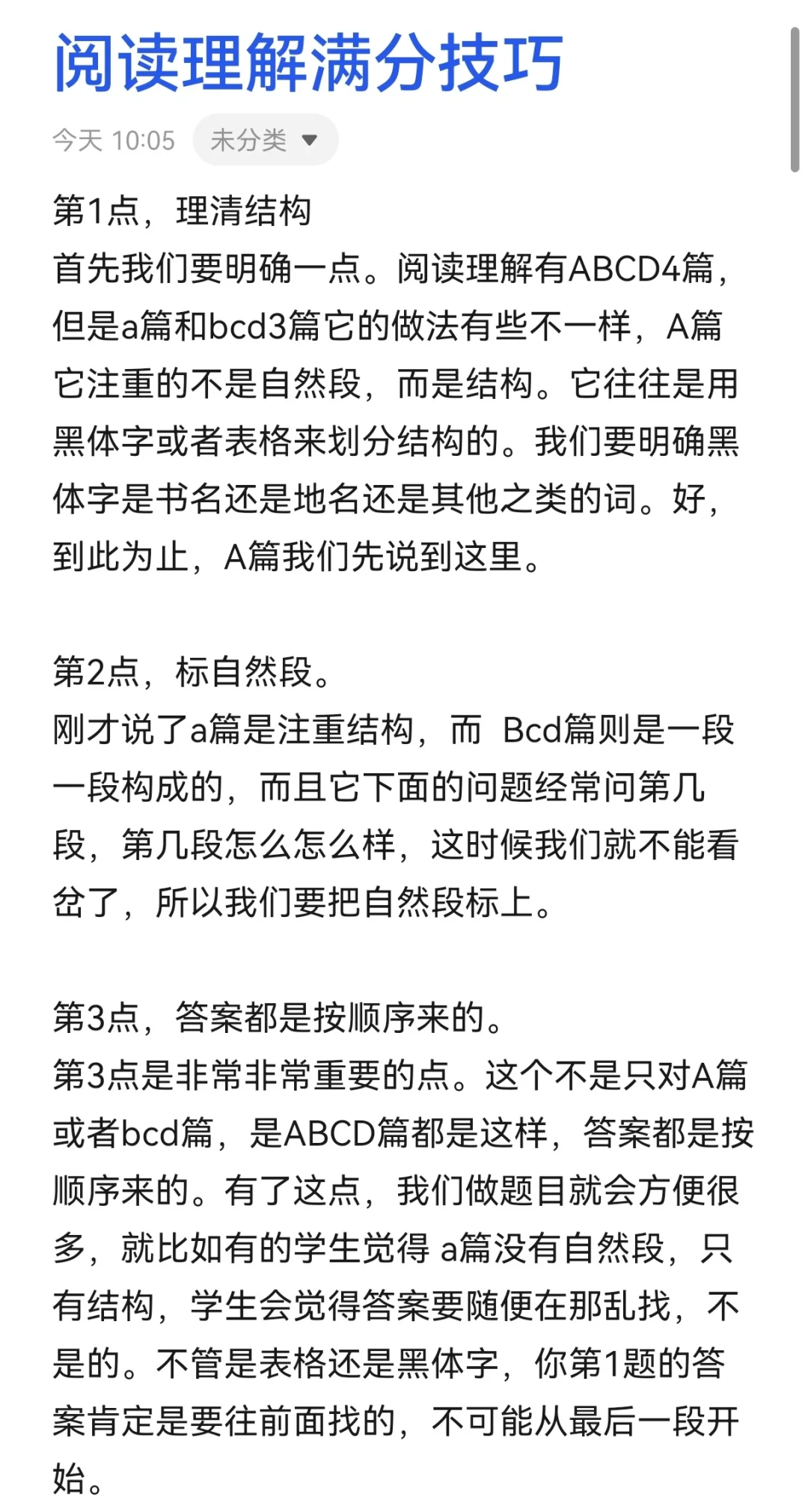 阅读理解满分技巧

今天 10:05 未分类

第1点，理清结构
首先我们要明确一点。阅读理解有ABCD4篇，但是a篇和bcd3篇它的做法有些不一样，A篇它注重的不是自然段，而是结构。它往往是用黑体字或者表格来划分结构的。我们要明确黑体字是书名还是地名还是其他之类的词。好，到此为止，A篇我们先说到这里。

第2点，标自然段。
刚才说了a篇是注重结构，而 Bcd篇则是一段一段构成的，而且它下面的问题经常问第几段，第几段怎么怎么样，这时候我们就不能看岔了，所以我们要把自然段标上。

第3点，答案都是按顺序来的。
第3点是非常非常重要的点。这个不是只对A篇或者bcd篇，是ABCD篇都是这样，答案都是按顺序来的。有了这点，我们做题目就会方便很多，就比如有的学生觉得 a篇没有自然段，只有结构，学生会觉得答案要随便在那乱找，不是的。不管是表格还是黑体字，你第1题的答案肯定是要往前面找的，不可能从最后一段开始。